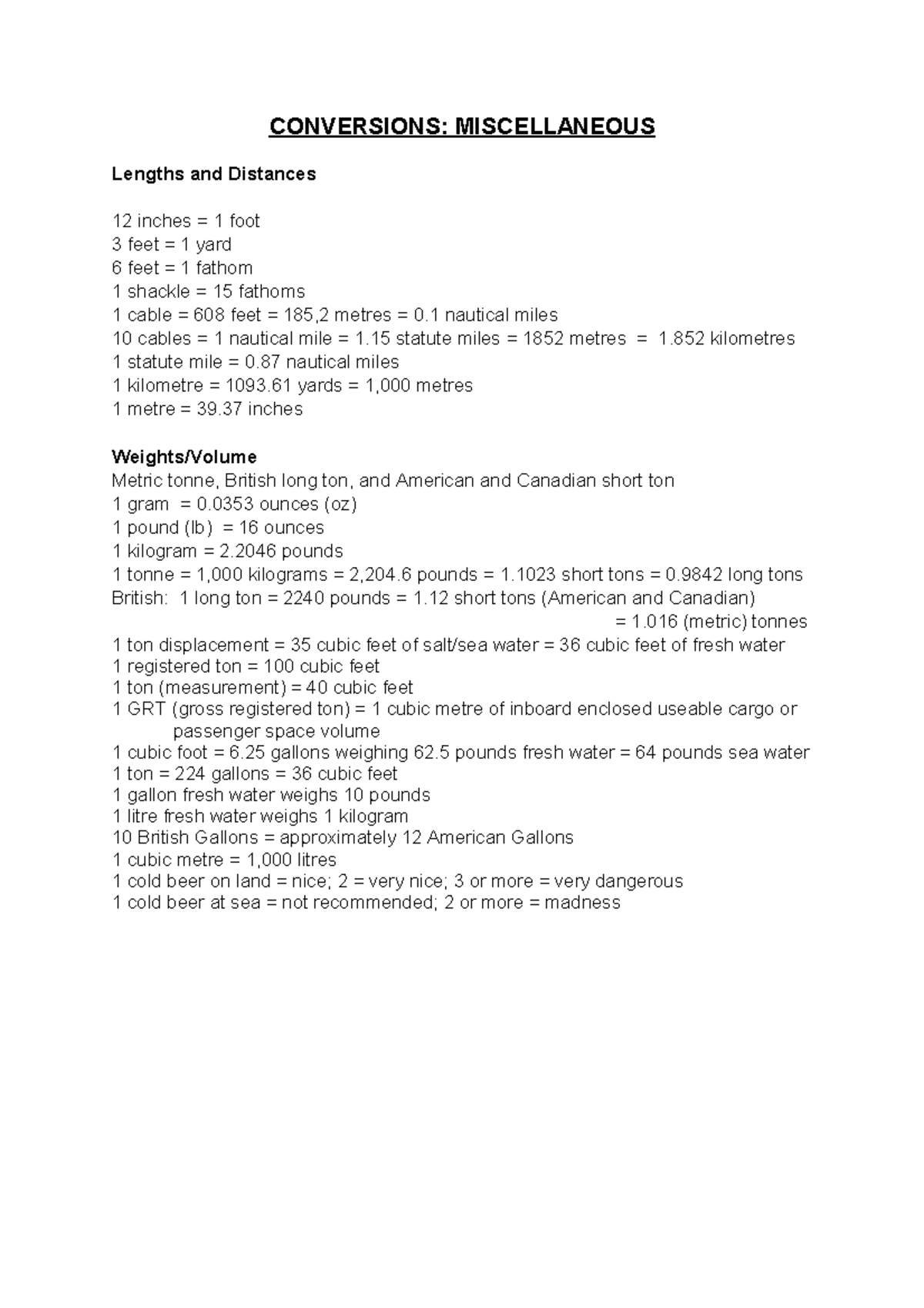 CONVERSIONS: MISCELLANEOUS

Lengths and Distances

12 inches = 1 foot
3 feet = 1 yard
6 feet = 1 fathom
1 shackle = 15 fathoms
1 cable = 608 feet = 185,2 metres = 0.1 nautical miles
10 cables = 1 nautical mile = 1.15 statute miles = 1852 metres = 1.852 kilometres
1 statute mile = 0.87 nautical miles
1 kilometre = 1093.61 yards = 1,000 metres
1 metre = 39.37 inches

Weights/Volume
Metric tonne, British long ton, and American and Canadian short ton
1 gram = 0.0353 ounces (oz)
1 pound (lb) = 16 ounces
1 kilogram = 2.2046 pounds
1 tonne = 1,000 kilograms = 2,204.6 pounds = 1.1023 short tons = 0.9842 long tons
British: 1 long ton = 2240 pounds = 1.12 short tons (American and Canadian)
= 1.016 (metric) tonnes
1 ton displacement = 35 cubic feet of salt/sea water = 36 cubic feet of fresh water
1 registered ton = 100 cubic feet
1 ton (measurement) = 40 cubic feet
1 GRT (gross registered ton) = 1 cubic metre of inboard enclosed useable cargo or passenger space volume
1 cubic foot = 6.25 gallons weighing 62.5 pounds fresh water = 64 pounds sea water
1 ton = 224 gallons = 36 cubic feet
1 gallon fresh water weighs 10 pounds
1 litre fresh water weighs 1 kilogram
10 British Gallons = approximately 12 American Gallons
1 cubic metre = 1,000 litres
1 cold beer on land = nice; 2 = very nice; 3 or more = very dangerous
1 cold beer at sea = not recommended; 2 or more = madness